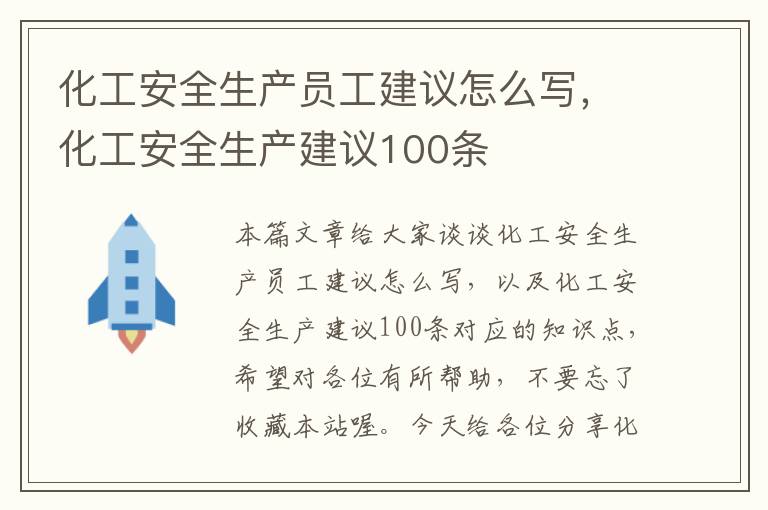 化工安全生产员工建议怎么写，化工安全生产建议100条

本篇文章给大家谈谈化工安全生产员工建议怎么写，以及化工安全生产建议100条对应的知识点，希望对各位有所帮助，不要忘了收藏本站喔。今天给各位分享化